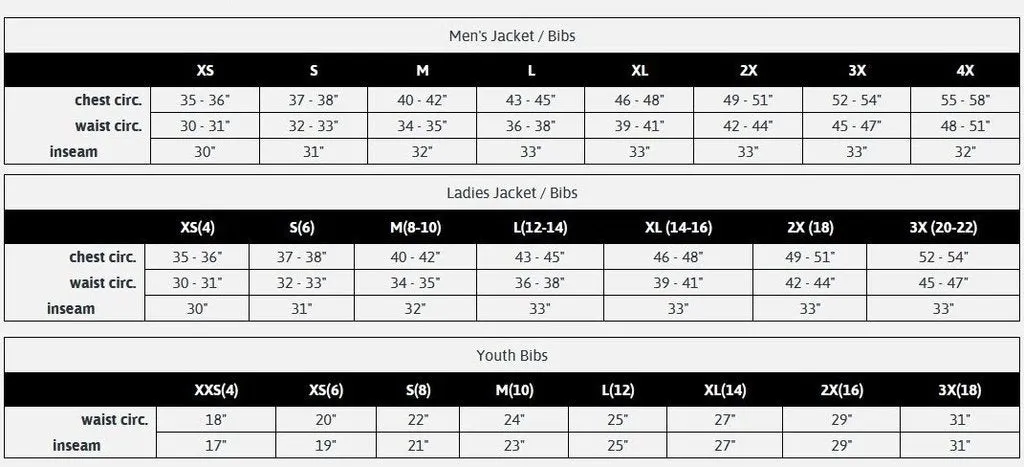 Men's Jacket / Bibs

| | XS | S | M | L | XL | 2X | 3X | 4X |
|---|---|---|---|---|---|---|---|---|
| chest circ. | 35 - 36" | 37 - 38" | 40 - 42" | 43 - 45" | 46 - 48" | 49 - 51" | 52 - 54" | 55 - 58" |
| waist circ. | 30 - 31" | 32 - 33" | 34 - 35" | 36 - 38" | 39 - 41" | 42 - 44" | 45 - 47" | 48 - 51" |
| inseam | 30" | 31" | 32" | 33" | 33" | 33" | 33" | 32" |

Ladies Jacket / Bibs

| | XS(4) | S(6) | M(8-10) | L(12-14) | XL (14-16) | 2X (18) | 3X (20-22) |
|---|---|---|---|---|---|---|---|
| chest circ. | 35 - 36" | 37 - 38" | 40 - 42" | 43 - 45" | 46 - 48" | 49 - 51" | 52 - 54" |
| waist circ. | 30 - 31" | 32 - 33" | 34 - 35" | 36 - 38" | 39 - 41" | 42 - 44" | 45 - 47" |
| inseam | 30" | 31" | 32" | 33" | 33" | 33" | 33" |

Youth Bibs

| | XXS(4) | XS(6) | S(8) | M(10) | L(12) | XL(14) | 2X(16) | 3X(18) |
|---|---|---|---|---|---|---|---|---|
| waist circ. | 18" | 20" | 22" | 24" | 25" | 27" | 29" | 31" |
| inseam | 17" | 19" | 21" | 23" | 25" | 27" | 29" | 31" |